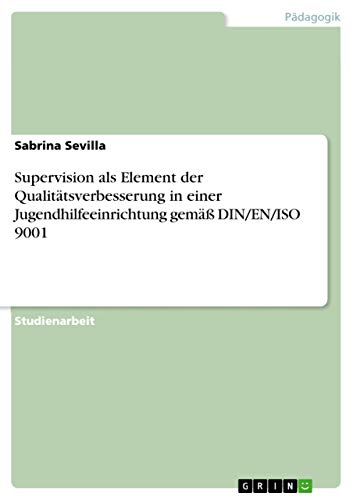 Pädagogik

Sabrina Sevilla

Supervision als Element der Qualitätsverbesserung in einer Jugendhilfeeinrichtung gemäß DIN/EN/ISO 9001

Studienarbeit

GRIN